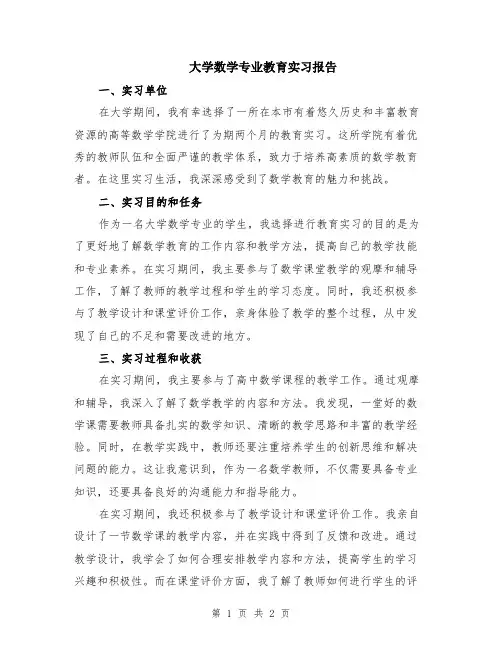 大学数学专业教育实习报告

一、实习单位

在大学期间，我有幸选择了一所在本市有着悠久历史和丰富教育资源的高等数学学院进行了为期两个月的教育实习。这所学院有着优秀的教师队伍和全面严谨的教学体系，致力于培养高素质的数学教育者。在这里实习生活，我深深感受到了数学教育的魅力和挑战。

二、实习目的和任务

作为一名大学数学专业的学生，我选择进行教育实习的目的是为了更好地了解数学教育的工作内容和教学方法，提高自己的教学技能和专业素养。在实习期间，我主要参与了数学课堂教学的观摩和辅导工作，了解了教师的教学过程和学生的学习态度。同时，我还积极参与了教学设计和课堂评价工作，亲身体验了教学的整个过程，从中发现了自己的不足和需要改进的地方。

三、实习过程和收获

在实习期间，我主要参与了高中数学课程的教学工作。通过观摩和辅导，我深入了解了数学教学的内容和方法。我发现，一堂好的数学课需要教师具备扎实的数学知识、清晰的教学思路和丰富的教学经验。同时，在教学实践中，教师还要注重培养学生的创新思维和解决问题的能力。这让我意识到，作为一名数学教师，不仅需要具备专业知识，还要具备良好的沟通能力和指导能力。

在实习期间，我还积极参与了教学设计和课堂评价工作。我亲自设计了一节数学课的教学内容，并在实践中得到了反馈和改进。通过教学设计，我学会了如何合理安排教学内容和方法，提高学生的学习兴趣和积极性。而在课堂评价方面，我了解了教师如何进行学生的评

第 1 页 共 2 页